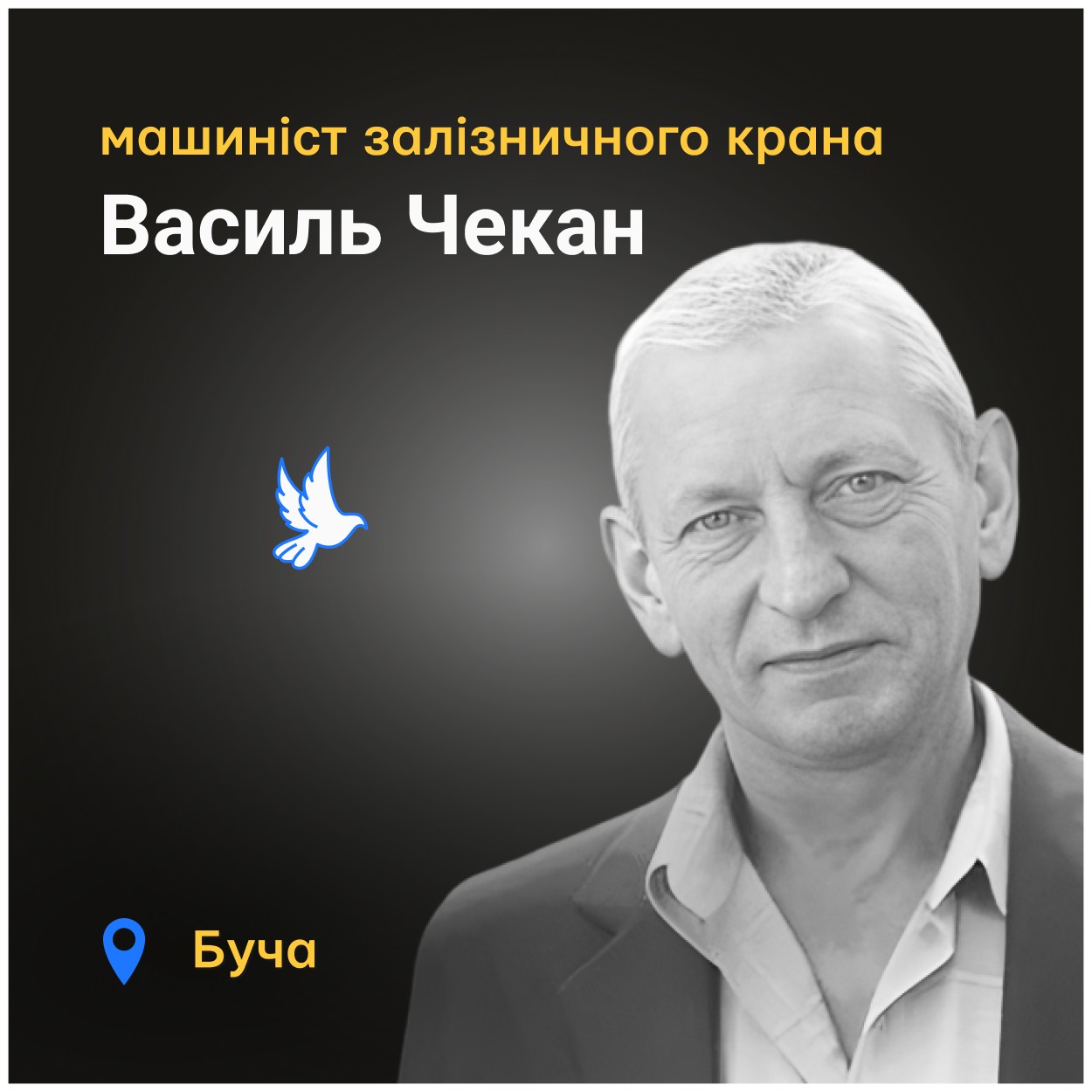 машиніст залізничного крана
Василь Чекан

Буча